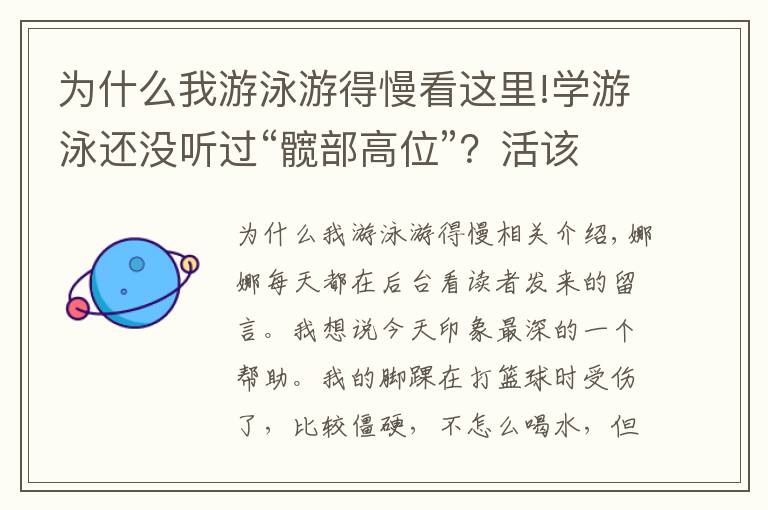 为什么我游泳游得慢看这里!学游泳还没听过“髋部高位”？活该

为什么我游泳游得慢相关介绍，娜娜每天都在后台看读者发来的留言。我想说今天印象最深的一个帮助。我的脚踝在打篮球时受伤了，比较僵硬，不怎么喝水，但